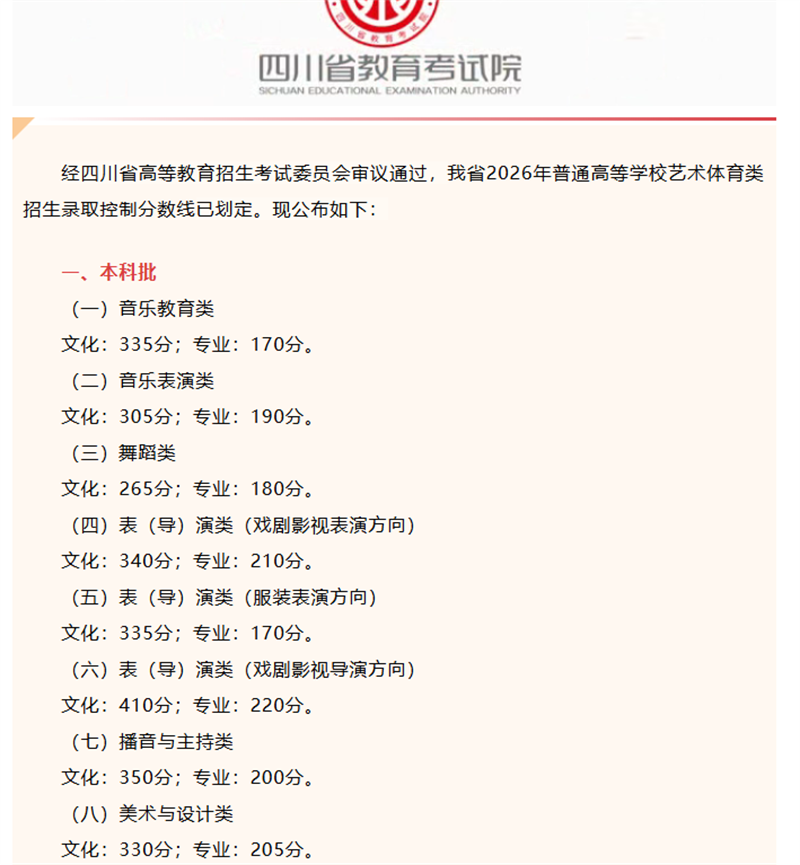 四川省教育考试院
四川省教育考试院
SICHUAN EDUCATIONAL EXAMINATION AUTHORITY

经四川省高等教育招生考试委员会审议通过，我省2026年普通高等学校艺术体育类招生录取控制分数线已划定。现公布如下：

一、本科批

（一）音乐教育类
文化：335分；专业：170分。
（二）音乐表演类
文化：305分；专业：190分。
（三）舞蹈类
文化：265分；专业：180分。
（四）表（导）演类（戏剧影视表演方向）
文化：340分；专业：210分。
（五）表（导）演类（服装表演方向）
文化：335分；专业：170分。
（六）表（导）演类（戏剧影视导演方向）
文化：410分；专业：220分。
（七）播音与主持类
文化：350分；专业：200分。
（八）美术与设计类
文化：330分；专业：205分。